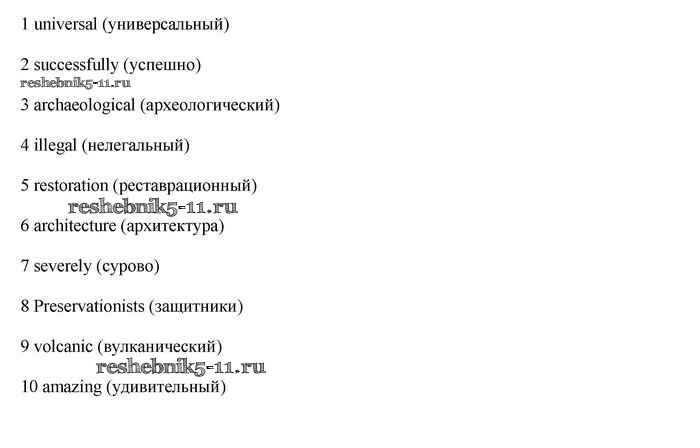 1 universal (универсальный)

2 successfully (успешно)

3 archaeological (археологический)

4 illegal (нелегальный)

5 restoration (реставрационный)

6 architecture (архитектура)

7 severely (сурово)

8 Preservationists (защитники)

9 volcanic (вулканический)

10 amazing (удивительный)

reshebnik5-11.ru